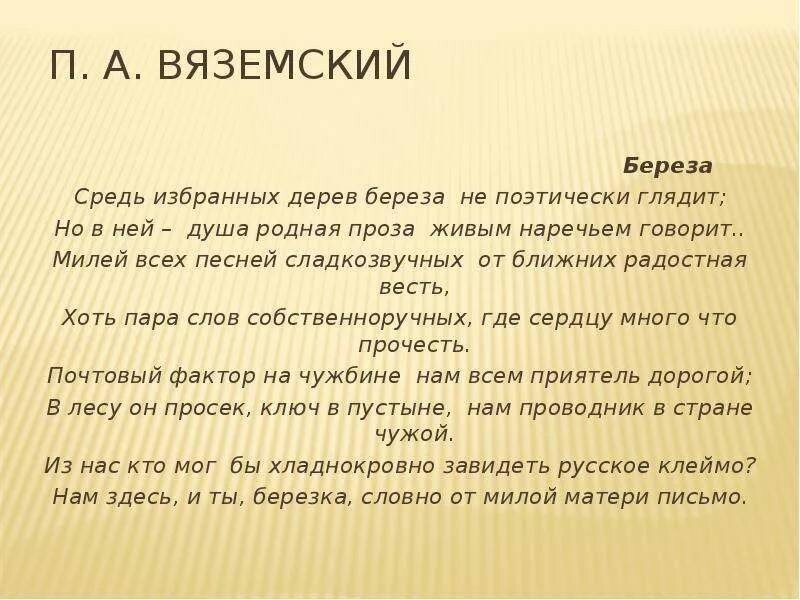 П. А. ВЯЗЕМСКИЙ

Береза

Средь избранных дерев береза не поэтически глядит;
Но в ней – душа родная проза живым наречьем говорит..
Милей всех песней сладкозвучных от ближних радостная весть,
Хоть пара слов собственноручных, где сердцу много что прочесть.
Почтовый фактор на чужбине нам всем приятель дорогой;
В лесу он просек, ключ в пустыне, нам проводник в стране чужой.
Из нас кто мог бы хладнокровно завидеть русское клеймо?
Нам здесь, и ты, березка, словно от милой матери письмо.